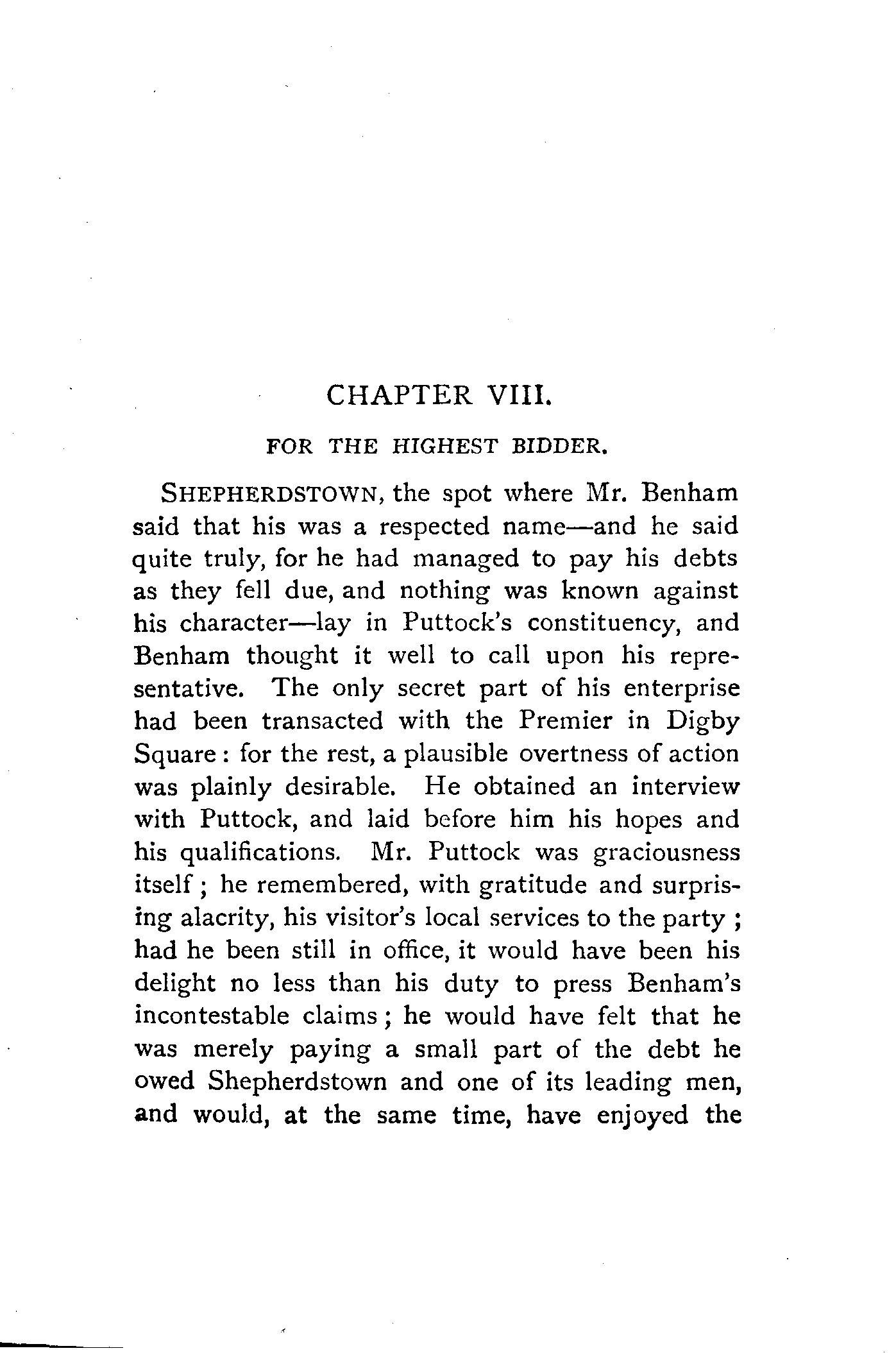 CHAPTER VIII.

FOR THE HIGHEST BIDDER.

SHEPHERDSTOWN, the spot where Mr. Benham said that his was a respected name—and he said quite truly, for he had managed to pay his debts as they fell due, and nothing was known against his character—lay in Puttock's constituency, and Benham thought it well to call upon his representative. The only secret part of his enterprise had been transacted with the Premier in Digby Square: for the rest, a plausible overtness of action was plainly desirable. He obtained an interview with Puttock, and laid before him his hopes and his qualifications. Mr. Puttock was graciousness itself; he remembered, with gratitude and surprising alacrity, his visitor's local services to the party; had he been still in office, it would have been his delight no less than his duty to press Benham's incontestable claims; he would have felt that he was merely paying a small part of the debt he owed Shepherdstown and one of its leading men, and would, at the same time, have enjoyed the